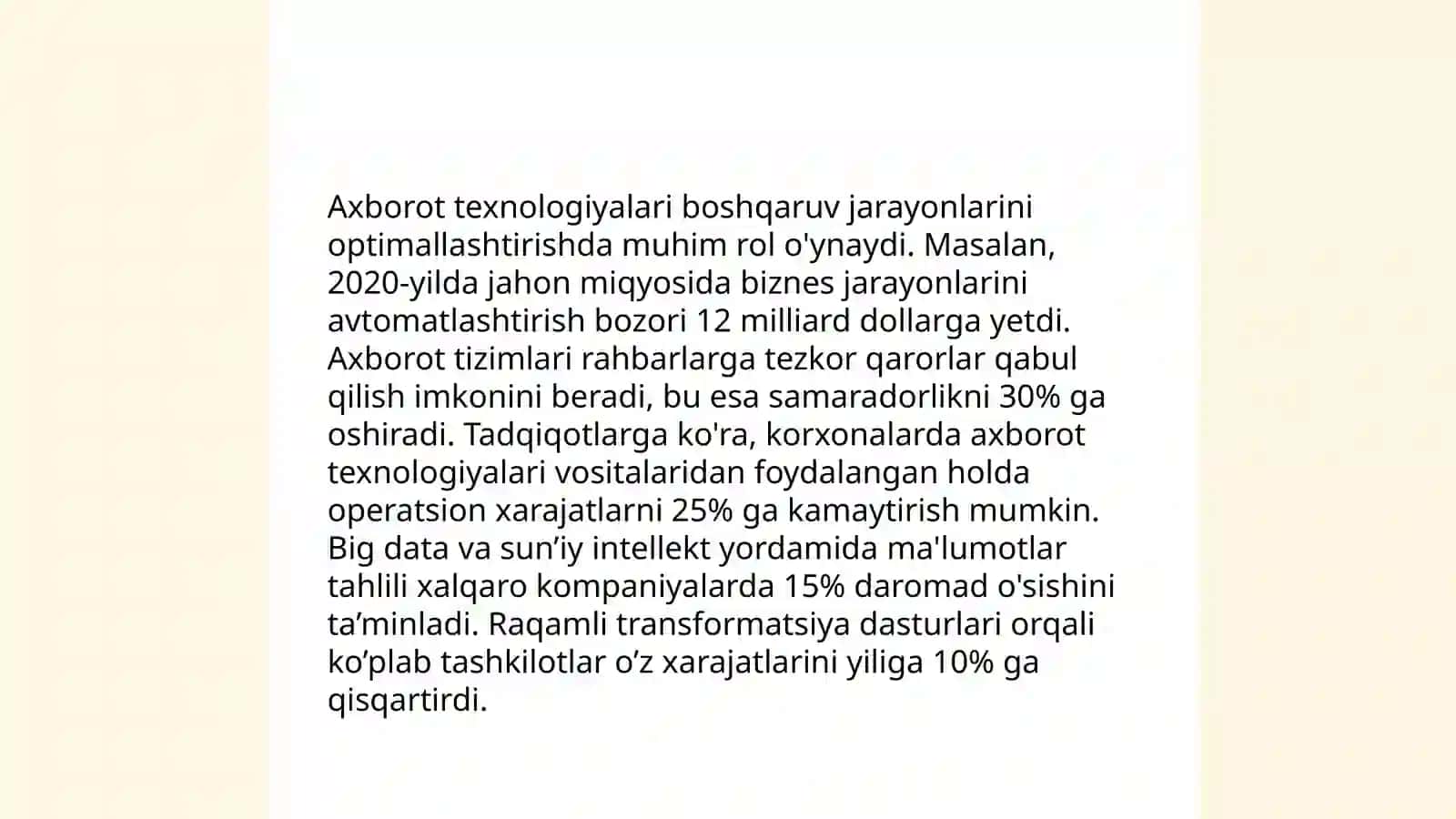 Axborot texnologiyalari boshqaruv jarayonlarini optimallashtirishda muhim rol o'ynaydi. Masalan, 2020-yilda jahon miqyosida biznes jarayonlarini avtomatlashtirish bozori 12 milliard dollarga yetdi. Axborot tizimlari rahbarlarga tezkor qarorlar qabul qilish imkonini beradi, bu esa samaradorlikni 30% ga oshiradi. Tadqiqotlarga ko'ra, korxonalarda axborot texnologiyalari vositalaridan foydalangan holda operatsion xarajatlarni 25% ga kamaytirish mumkin. Big data va sun’iy intellekt yordamida ma'lumotlar tahlili xalqaro kompaniyalarda 15% daromad o'sishini ta’minladi. Raqamli transformatsiya dasturlari orqali ko’plab tashkilotlar o’z xarajatlarini yiliga 10% ga qisqartirdi.